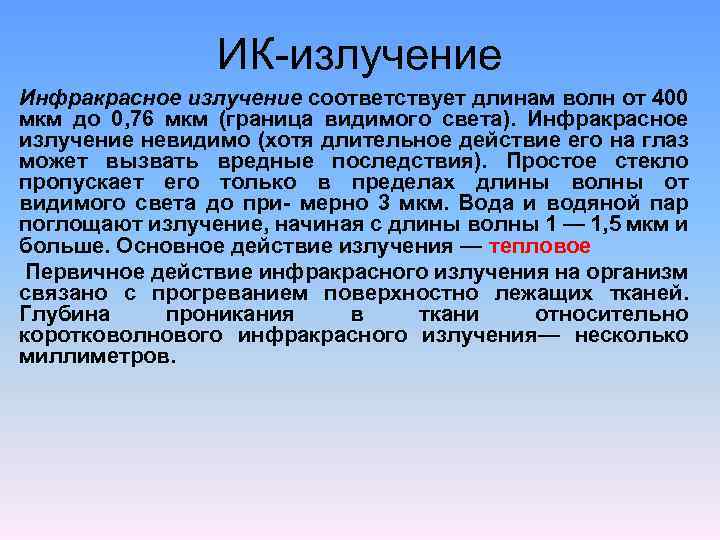 ИК-излучение

Инфракрасное излучение соответствует длинам волн от 400 мкм до 0,76 мкм (граница видимого света). Инфракрасное излучение невидимо (хотя длительное действие его на глаз может вызвать вредные последствия). Простое стекло пропускает его только в пределах длины волны от видимого света до при- мерно 3 мкм. Вода и водяной пар поглощают излучение, начиная с длины волны 1 — 1,5 мкм и больше. Основное действие излучения — тепловое

Первичное действие инфракрасного излучения на организм связано с прогреванием поверхностно лежащих тканей. Глубина проникания в ткани относительно коротковолнового инфракрасного излучения— несколько миллиметров.